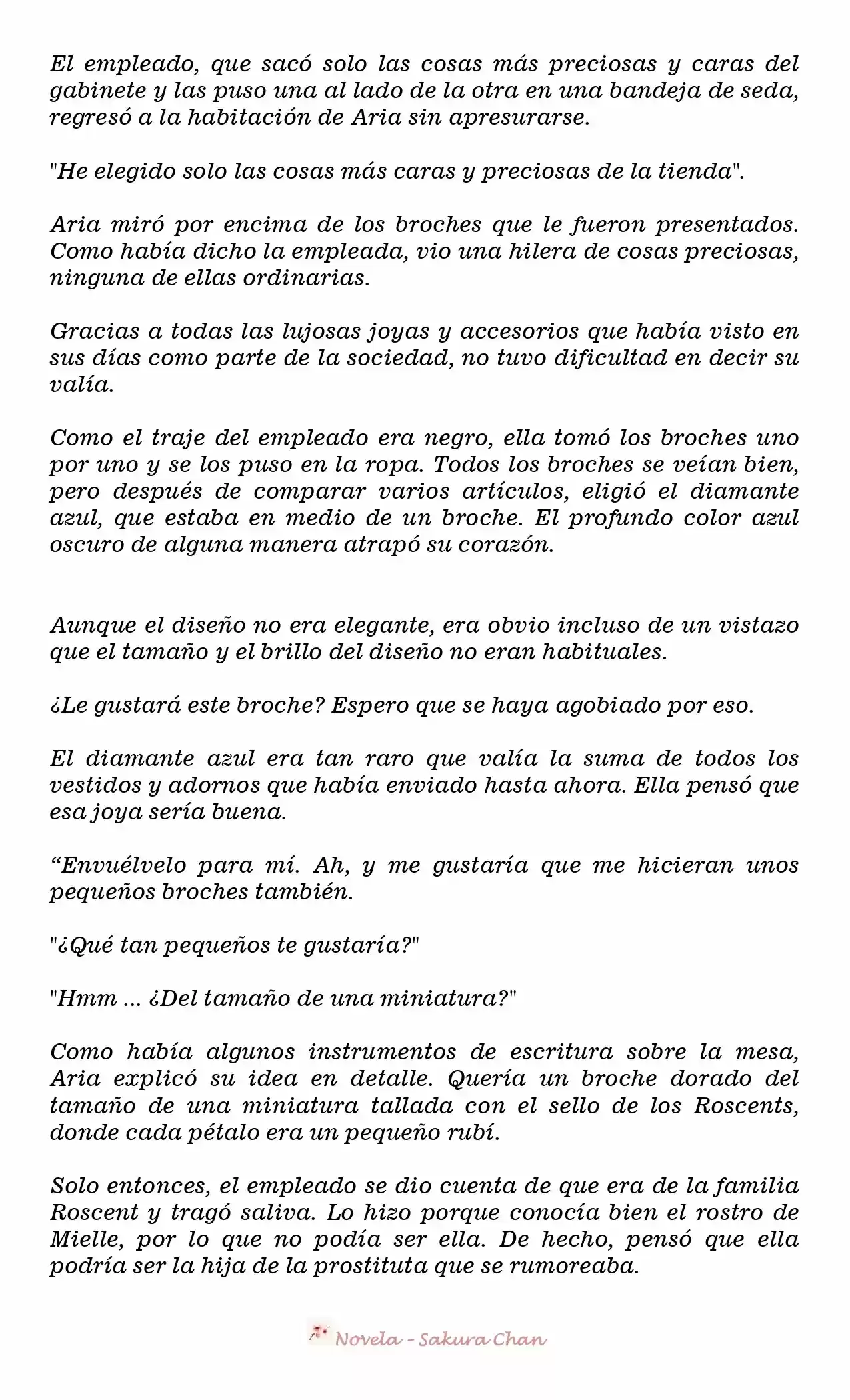 El empleado, que sacó solo las cosas más preciosas y caras del gabinete y las puso una al lado de la otra en una bandeja de seda, regresó a la habitación de Aria sin apresurarse.

"He elegido solo las cosas más caras y preciosas de la tienda".

Aria miró por encima de los broches que le fueron presentados. Como había dicho la empleada, vio una hilera de cosas preciosas, ninguna de ellas ordinarias.

Gracias a todas las lujosas joyas y accesorios que había visto en sus días como parte de la sociedad, no tuvo dificultad en decir su valía.

Como el traje del empleado era negro, ella tomó los broches uno por uno y se los puso en la ropa. Todos los broches se veían bien, pero después de comparar varios artículos, eligió el diamante azul, que estaba en medio de un broche. El profundo color azul oscuro de alguna manera atrapó su corazón.

Aunque el diseño no era elegante, era obvio incluso de un vistazo que el tamaño y el brillo del diseño no eran habituales.

¿Le gustará este broche? Espero que se haya agobiado por eso.

El diamante azul era tan raro que valía la suma de todos los vestidos y adornos que había enviado hasta ahora. Ella pensó que esa joya sería buena.

"Envuélvelo para mí. Ah, y me gustaría que me hicieran unos pequeños broches también.

"¿Qué tan pequeños te gustaría?"

"Hmm ... ¿Del tamaño de una miniatura?"

Como había algunos instrumentos de escritura sobre la mesa, Aria explicó su idea en detalle. Quería un broche dorado del tamaño de una miniatura tallada con el sello de los Roscents, donde cada pétalo era un pequeño rubí.

Solo entonces, el empleado se dio cuenta de que era de la familia Roscent y tragó saliva. Lo hizo porque conocía bien el rostro de Mielle, por lo que no podía ser ella. De hecho, pensó que ella podría ser la hija de la prostituta que se rumoreaba.

Novela - Sakura Chan